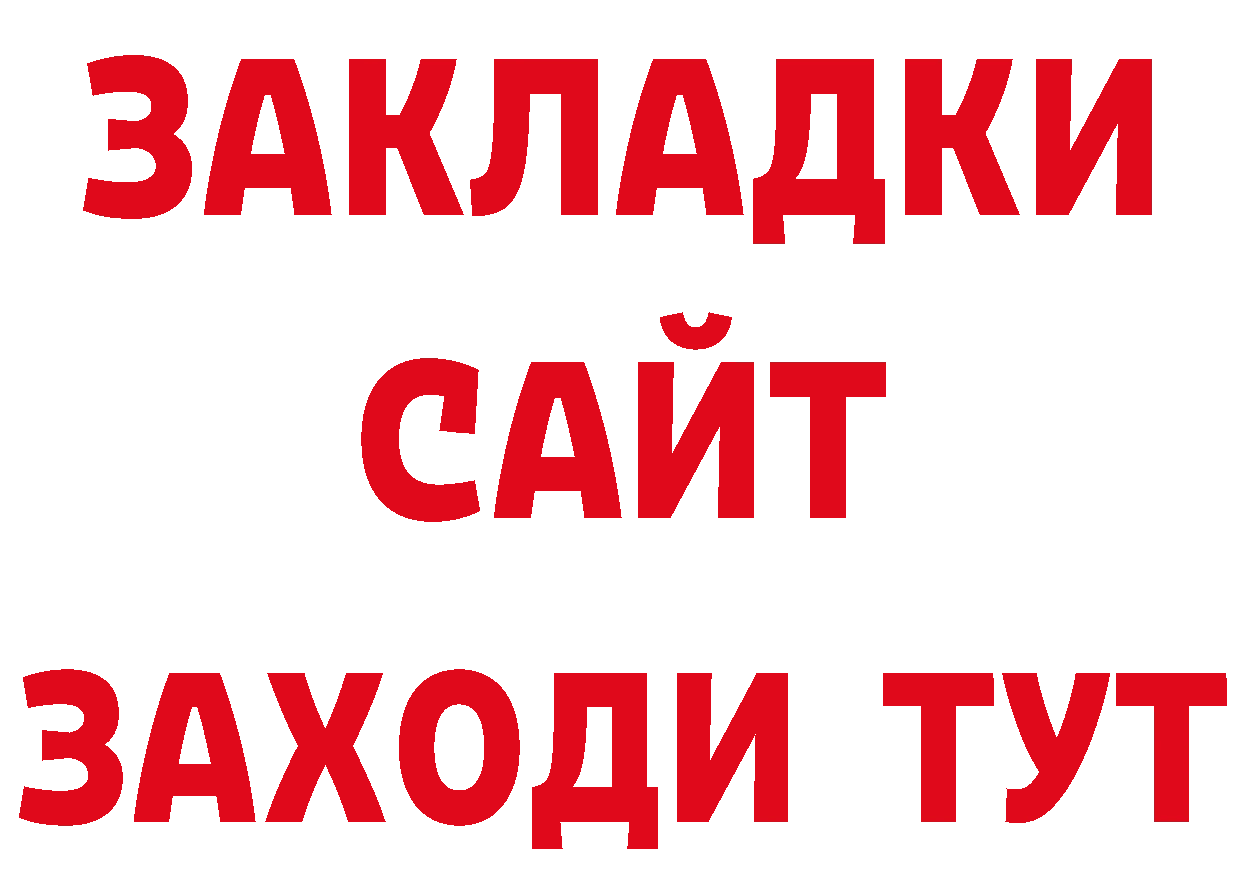 ЗАКЛАДКИ
САЙТ
ЗАХОДИ ТУТ